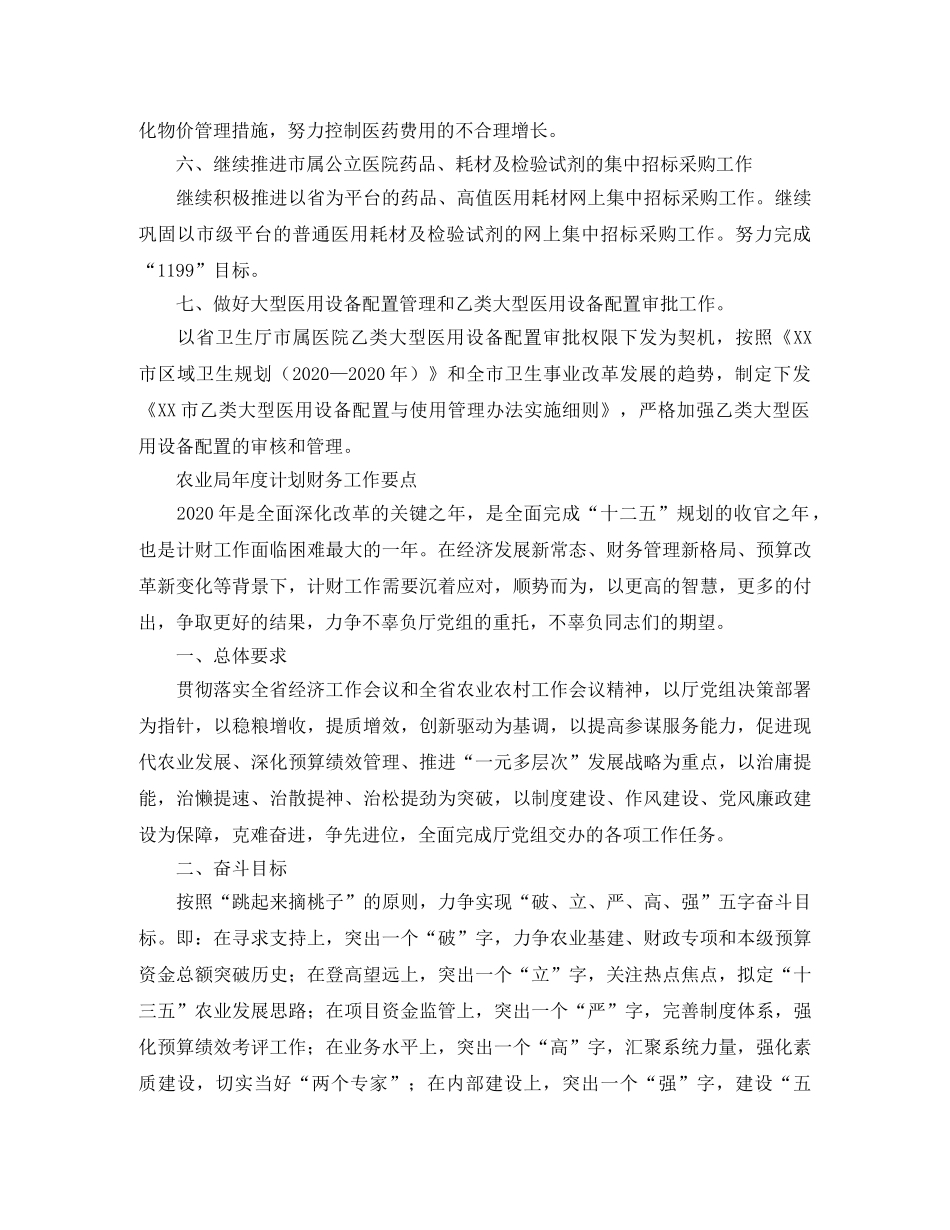 化物价管理措施，努力控制医药费用的不合理增长。

六、继续推进市属公立医院药品、耗材及检验试剂的集中招标采购工作

继续积极推进以省为平台的药品、高值医用耗材网上集中招标采购工作。继续巩固以市级平台的普通医用耗材及检验试剂的网上集中招标采购工作。努力完成“1199”目标。

七、做好大型医用设备配置管理和乙类大型医用设备配置审批工作。

以省卫生厅市属医院乙类大型医用设备配置审批权限下发为契机，按照《XX市区域卫生规划（2020—2020年）》和全市卫生事业改革发展的趋势，制定下发《XX市乙类大型医用设备配置与使用管理办法实施细则》，严格加强乙类大型医用设备配置的审核和管理。

农业局年度计划财务工作要点

2020年是全面深化改革的关键之年，是全面完成“十二五”规划的收官之年，也是计财工作面临困难最大的一年。在经济发展新常态、财务管理新格局、预算改革新变化等背景下，计财工作需要沉着应对，顺势而为，以更高的智慧，更多的付出，争取更好的结果，力争不辜负厅党组的重托，不辜负同志们的期望。

一、总体要求

贯彻落实全省经济工作会议和全省农业农村工作会议精神，以厅党组决策部署为指针，以稳粮增收，提质增效，创新驱动为基调，以提高参谋服务能力，促进现代农业发展、深化预算绩效管理、推进“一元多层次”发展战略为重点，以治庸提能，治懒提速、治散提神、治松提劲为突破，以制度建设、作风建设、党风廉政建设为保障，克难奋进，争先进位，全面完成厅党组交办的各项工作任务。

二、奋斗目标

按照“跳起来摘桃子”的原则，力争实现“破、立、严、高、强”五字奋斗目标。即：在寻求支持上，突出一个“破”字，力争农业基建、财政专项和本级预算资金总额突破历史；在登高望远上，突出一个“立”字，关注热点焦点，拟定“十三五”农业发展思路；在项目资金监管上，突出一个“严”字，完善制度体系，强化预算绩效考评工作；在业务水平上，突出一个“高”字，汇聚系统力量，强化素质建设，切实当好“两个专家”；在内部建设上，突出一个“强”字，建设“五